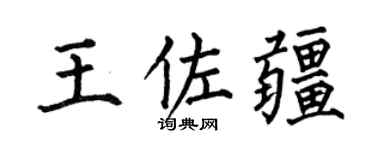 王佐疆

词典网